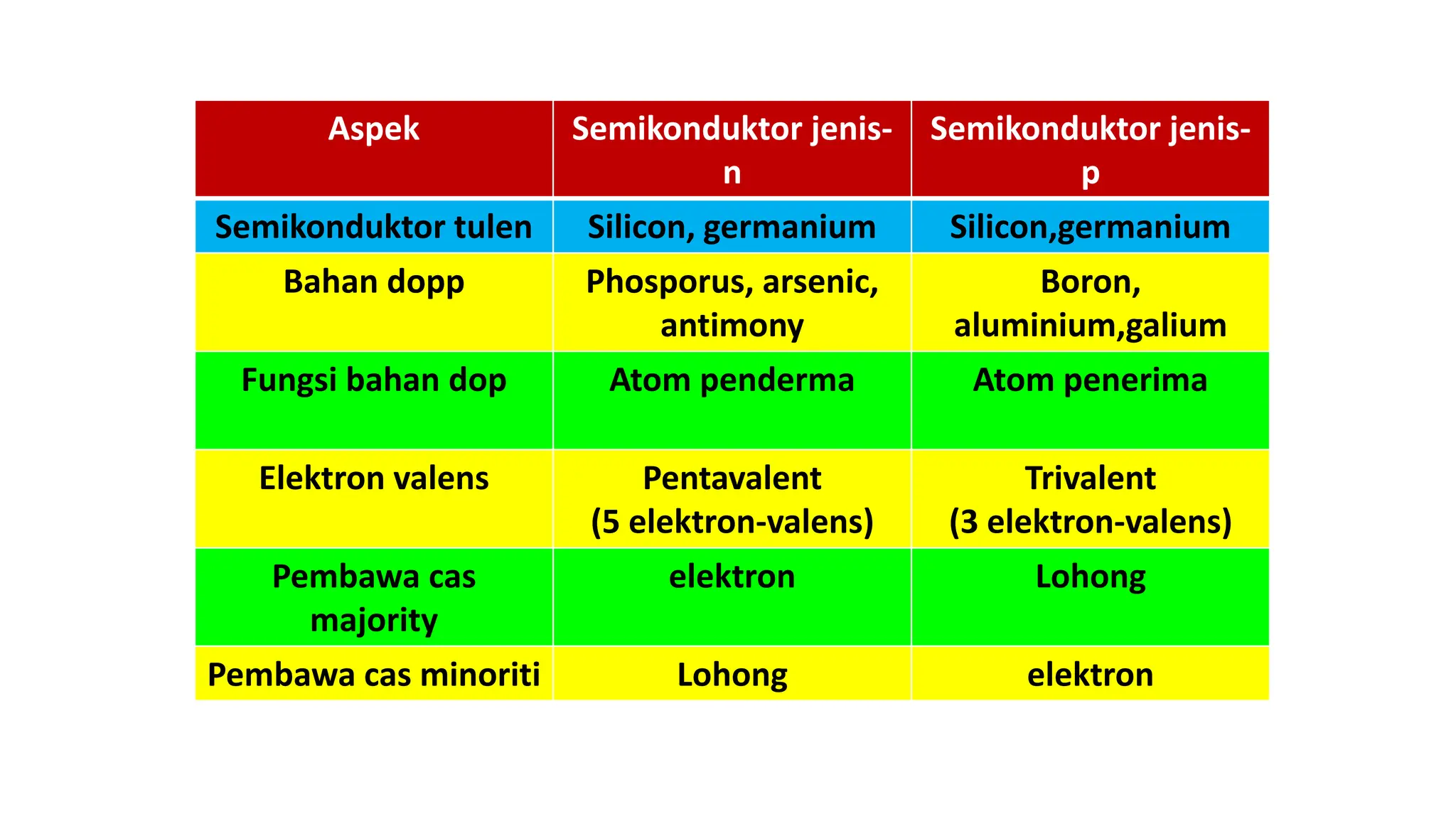 | Aspek | Semikonduktor jenis-n | Semikonduktor jenis-p |
|---|---|---|
| Semikonduktor tulen | Silicon, germanium | Silicon,germanium |
| Bahan dopp | Phosporus, arsenic, antimony | Boron, aluminium,galium |
| Fungsi bahan dop | Atom penderma | Atom penerima |
| Elektron valens | Pentavalent (5 elektron-valens) | Trivalent (3 elektron-valens) |
| Pembawa cas majority | elektron | Lohong |
| Pembawa cas minoriti | Lohong | elektron |